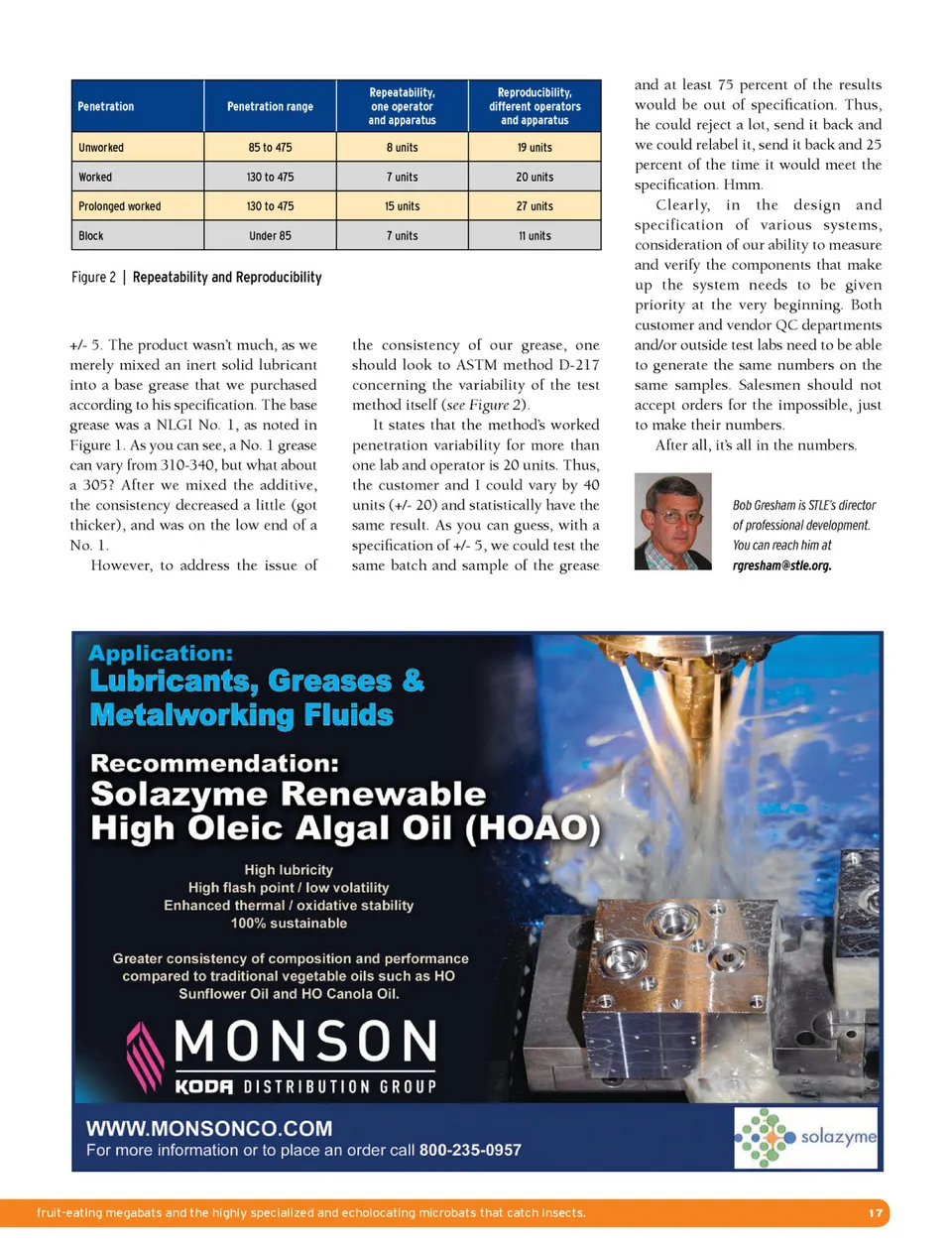 | Penetration | Penetration range | Repeatability, one operator and apparatus | Reproducibility, different operators and apparatus |
|---|---|---|---|
| Unworked | 85 to 475 | 8 units | 19 units |
| Worked | 130 to 475 | 7 units | 20 units |
| Prolonged worked | 130 to 475 | 15 units | 27 units |
| Block | Under 85 | 7 units | 11 units |

Figure 2 | Repeatability and Reproducibility

+/- 5. The product wasn't much, as we merely mixed an inert solid lubricant into a base grease that we purchased according to his specification. The base grease was a NLGI No. 1, as noted in Figure 1. As you can see, a No. 1 grease can vary from 310-340, but what about a 305? After we mixed the additive, the consistency decreased a little (got thicker), and was on the low end of a No. 1.

However, to address the issue of the consistency of our grease, one should look to ASTM method D-217 concerning the variability of the test method itself (see Figure 2).

It states that the method's worked penetration variability for more than one lab and operator is 20 units. Thus, the customer and I could vary by 40 units (+/- 20) and statistically have the same result. As you can guess, with a specification of +/- 5, we could test the same batch and sample of the grease and at least 75 percent of the results would be out of specification. Thus, he could reject a lot, send it back and we could relabel it, send it back and 25 percent of the time it would meet the specification. Hmm.

Clearly, in the design and specification of various systems, consideration of our ability to measure and verify the components that make up the system needs to be given priority at the very beginning. Both customer and vendor QC departments and/or outside test labs need to be able to generate the same numbers on the same samples. Salesmen should not accept orders for the impossible, just to make their numbers.

After all, it's all in the numbers.

Bob Gresham is STLE's director of professional development. You can reach him at rgresham@stle.org.

Application:
Lubricants, Greases & Metalworking Fluids

Recommendation:
Solazyme Renewable High Oleic Algal Oil (HOAO)

High lubricity
High flash point / low volatility
Enhanced thermal / oxidative stability
100% sustainable

Greater consistency of composition and performance compared to traditional vegetable oils such as HO Sunflower Oil and HO Canola Oil.

MONSON
KODA DISTRIBUTION GROUP

WWW.MONSONCO.COM
For more information or to place an order call 800-235-0957

solazyme

fruit-eating megabats and the highly specialized and echolocating microbats that catch insects.

17